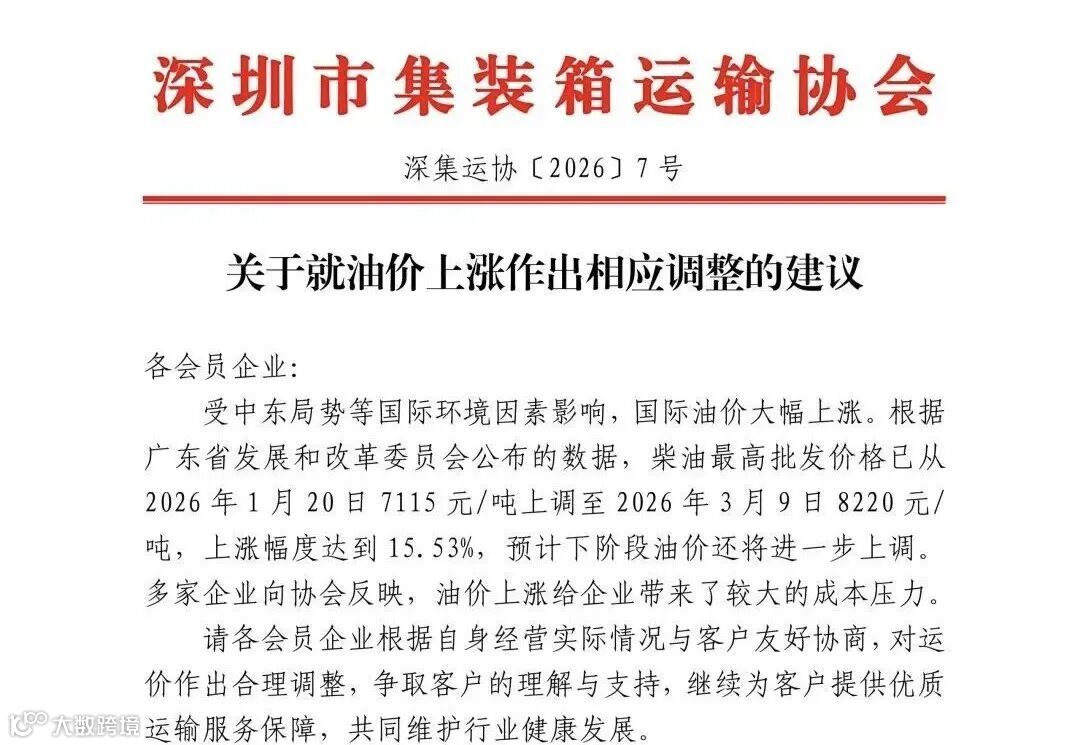 深圳市集装箱运输协会

深集运协〔2026〕7号

关于就油价上涨作出相应调整的建议

各会员企业：

受中东局势等国际环境因素影响，国际油价大幅上涨。根据广东省发展和改革委员会公布的数据，柴油最高批发价格已从2026年1月20日7115元/吨上调至2026年3月9日8220元/吨，上涨幅度达到15.53%，预计下阶段油价还将进一步上调。多家企业向协会反映，油价上涨给企业带来了较大的成本压力。

请各会员企业根据自身经营实际情况与客户友好协商，对运价作出合理调整，争取客户的理解与支持，继续为客户提供优质运输服务保障，共同维护行业健康发展。

大数跨境